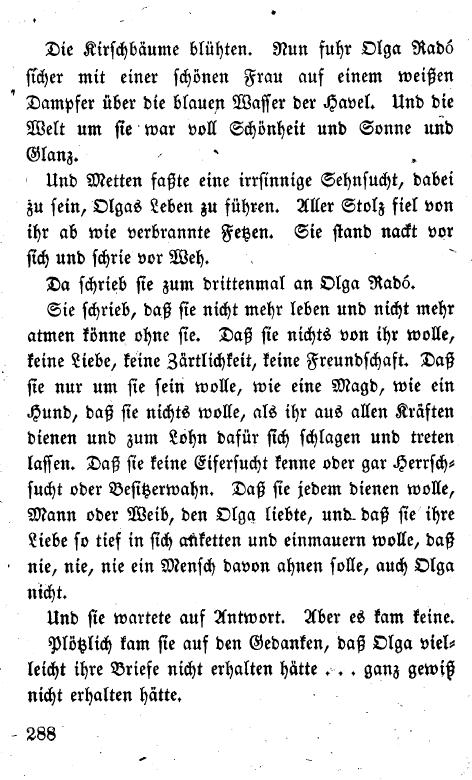 Die Kirschbäume blühten. Nun fuhr Olga Radó sicher mit einer schönen Frau auf einem weißen Dampfer über die blauen Wasser der Havel. Und die Welt um sie war voll Schönheit und Sonne und Glanz.

Und Metten faßte eine irrsinnige Sehnsucht, dabei zu sein, Olgas Leben zu führen. Aller Stolz fiel von ihr ab wie verbrannte Fetzen. Sie stand nackt vor sich und schrie vor Weh.

Da schrieb sie zum drittenmal an Olga Radó.

Sie schrieb, daß sie nicht mehr leben und nicht mehr atmen könne ohne sie. Daß sie nichts von ihr wolle, keine Liebe, keine Zärtlichkeit, keine Freundschaft. Daß sie nur um sie sein wolle, wie eine Magd, wie ein Hund, daß sie nichts wolle, als ihr aus allen Kräften dienen und zum Lohn dafür sich schlagen und treten lassen. Daß sie keine Eifersucht kenne oder gar Herrschsucht oder Besitzerwahn. Daß sie jedem dienen wolle, Mann oder Weib, den Olga liebte, und daß sie ihre Liebe so tief in sich anketten und einmauern wolle, daß nie, nie, nie ein Mensch davon ahnen solle, auch Olga nicht.

Und sie wartete auf Antwort. Aber es kam keine.

Plötzlich kam sie auf den Gedanken, daß Olga vielleicht ihre Briefe nicht erhalten hätte . . . ganz gewiß nicht erhalten hätte.

288